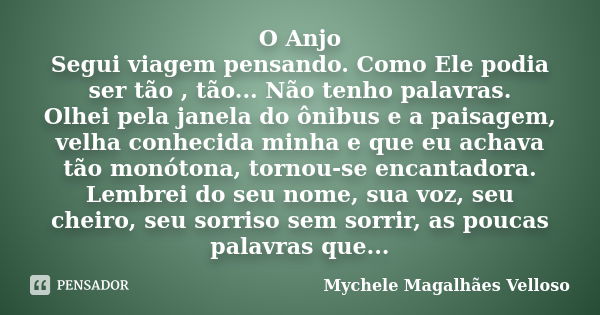 O Anjo
Segui viagem pensando. Como Ele podia ser tão , tão... Não tenho palavras.
Olhei pela janela do ônibus e a paisagem, velha conhecida minha e que eu achava tão monótona, tornou-se encantadora.
Lembrei do seu nome, sua voz, seu cheiro, seu sorriso sem sorrir, as poucas palavras que...

PENSADOR

Mychele Magalhães Velloso